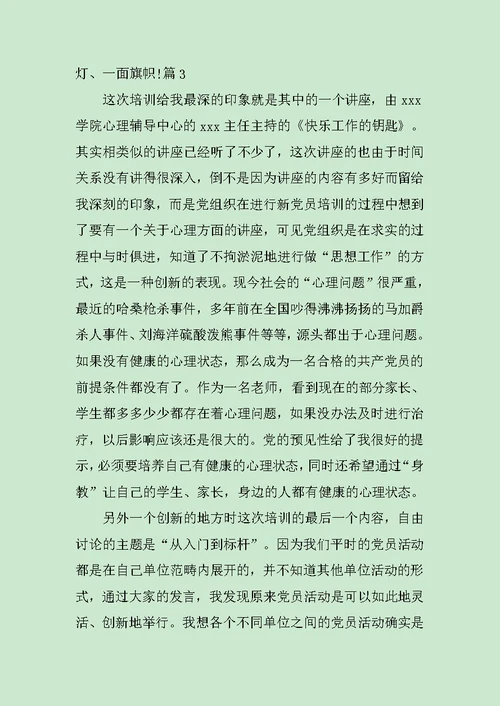 灯、一面旗帜!篇 3

这次培训给我最深的印象就是其中的一个讲座，由 xxx 学院心理辅导中心的 xxx 主任主持的《快乐工作的钥匙》。其实相类似的讲座已经听了不少了，这次讲座的也由于时间关系没有讲得很深入，倒不是因为讲座的内容有多好而留给我深刻的印象，而是党组织在进行新党员培训的过程中想到了要有一个关于心理方面的讲座，可见党组织是在求实的过程中与时俱进，知道了不拘淤泥地进行做“思想工作”的方式，这是一种创新的表现。现今社会的“心理问题”很严重，最近的哈桑枪杀事件，多年前在全国吵得沸沸扬扬的马加爵杀人事件、刘海洋硫酸泼熊事件等等，源头都出于心理问题。如果没有健康的心理状态，那么成为一名合格的共产党员的前提条件都没有了。作为一名老师，看到现在的部分家长、学生都多多少少都存在着心理问题，如果没办法及时进行治疗，以后影响应该还是很大的。党的预见性给了我很好的提示，必须要培养自己有健康的心理状态，同时还希望通过“身教”让自己的学生、家长，身边的人都有健康的心理状态。

另外一个创新的地方时这次培训的最后一个内容，自由讨论的主题是“从入门到标杆”。因为我们平时的党员活动都是在自己单位范畴内展开的，并不知道其他单位活动的形式，通过大家的发言，我发现原来党员活动是可以如此地灵活、创新地举行。我想各个不同单位之间的党员活动确实是